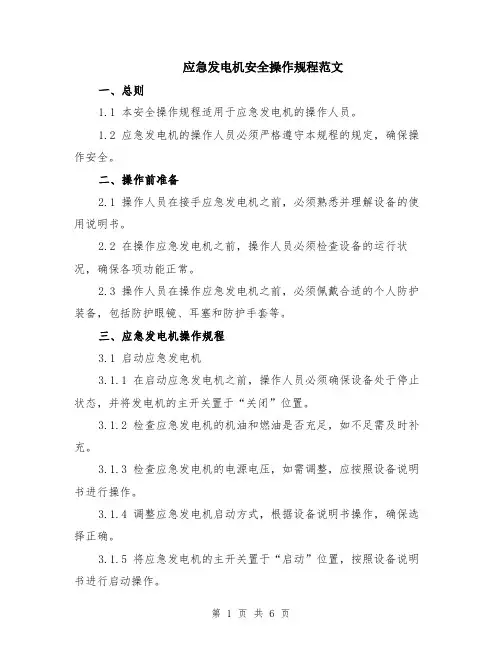 应急发电机安全操作规程范文

一、总则

1.1 本安全操作规程适用于应急发电机的操作人员。

1.2 应急发电机的操作人员必须严格遵守本规程的规定，确保操作安全。

二、操作前准备

2.1 操作人员在接手应急发电机之前，必须熟悉并理解设备的使用说明书。

2.2 在操作应急发电机之前，操作人员必须检查设备的运行状况，确保各项功能正常。

2.3 操作人员在操作应急发电机之前，必须佩戴合适的个人防护装备，包括防护眼镜、耳塞和防护手套等。

三、应急发电机操作规程

3.1 启动应急发电机

3.1.1 在启动应急发电机之前，操作人员必须确保设备处于停止状态，并将发电机的主开关置于“关闭”位置。

3.1.2 检查应急发电机的机油和燃油是否充足，如不足需及时补充。

3.1.3 检查应急发电机的电源电压，如需调整，应按照设备说明书进行操作。

3.1.4 调整应急发电机启动方式，根据设备说明书操作，确保选择正确。

3.1.5 将应急发电机的主开关置于“启动”位置，按照设备说明书进行启动操作。

第 1 页 共 6 页